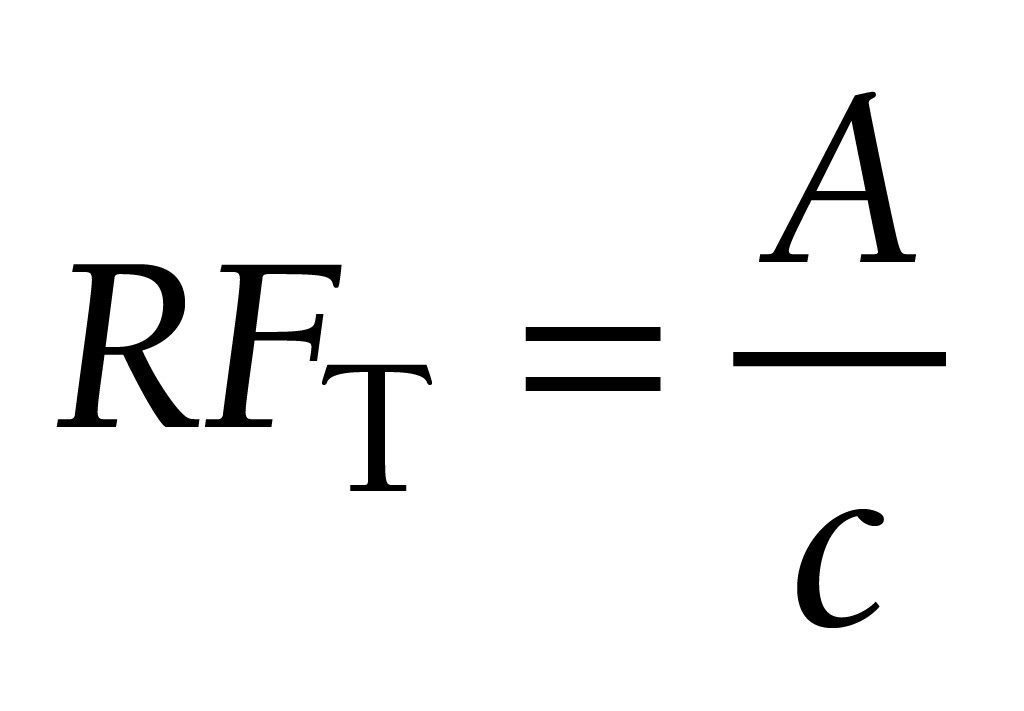 $RF_{\mathrm{T}} = \frac{A}{c}$